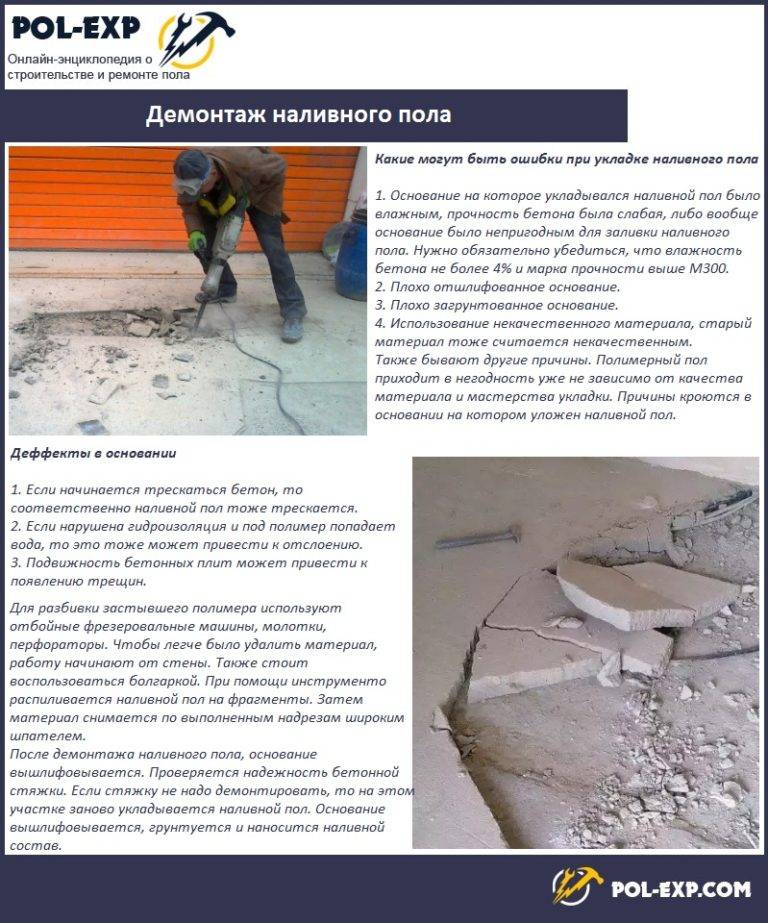 POL-EXP
Онлайн-энциклопедия о строительстве и ремонте пола

Демонтаж наливного пола

Какие могут быть ошибки при укладке наливного пола

1. Основание на которое укладывался наливной пол было влажным, прочность бетона была слабая, либо вообще основание было непригодным для заливки наливного пола. Нужно обязательно убедиться, что влажность бетона не более 4% и марка прочности выше М300.
2. Плохо отшлифованное основание.
3. Плохо загрунтованное основание.
4. Использование некачественного материала, старый материал тоже считается некачественным.
Также бывают другие причины. Полимерный пол приходит в негодность уже не зависимо от качества материала и мастерства укладки. Причины кроются в основании на котором уложен наливной пол.

Деффекты в основании

1. Если начинается трескаться бетон, то соответственно наливной пол тоже трескается.
2. Если нарушена гидроизоляция и под полимер попадает вода, то это тоже может привести к отслоению.
3. Подвижность бетонных плит может привести к появлению трещин.

Для разбивки застывшего полимера используют отбойные фрезеровальные машины, молотки, перфораторы. Чтобы легче было удалить материал, работу начинают от стены. Также стоит воспользоваться болгаркой. При помощи инструменто распиливается наливной пол на фрагменты. Затем материал снимается по выполненным надрезам широким шпателем.
После демонтажа наливного пола, основание вышлифовывается. Проверяется надежность бетонной стяжки. Если стяжку не надо демонтировать, то на этом участке заново укладывается наливной пол. Основание вышлифовывается, грунтуется и наносится наливной состав.

POL-EXP.COM